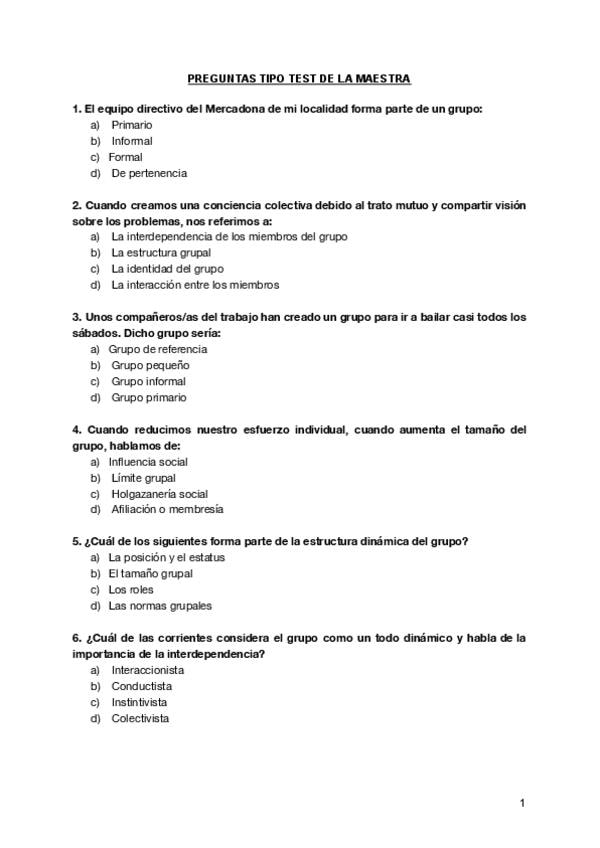 PREGUNTAS TIPO TEST DE LA MAESTRA

1. El equipo directivo del Mercadona de mi localidad forma parte de un grupo:
a) Primario
b) Informal
c) Formal
d) De pertenencia

2. Cuando creamos una conciencia colectiva debido al trato mutuo y compartir visión sobre los problemas, nos referimos a:
a) La interdependencia de los miembros del grupo
b) La estructura grupal
c) La identidad del grupo
d) La interacción entre los miembros

3. Unos compañeros/as del trabajo han creado un grupo para ir a bailar casi todos los sábados. Dicho grupo sería:
a) Grupo de referencia
b) Grupo pequeño
c) Grupo informal
d) Grupo primario

4. Cuando reducimos nuestro esfuerzo individual, cuando aumenta el tamaño del grupo, hablamos de:
a) Influencia social
b) Límite grupal
c) Holgazanería social
d) Afiliación o membresía

5. ¿Cuál de los siguientes forma parte de la estructura dinámica del grupo?
a) La posición y el estatus
b) El tamaño grupal
c) Los roles
d) Las normas grupales

6. ¿Cuál de las corrientes considera el grupo como un todo dinámico y habla de la importancia de la interdependencia?
a) Interaccionista
b) Conductista
c) Instintivista
d) Colectivista

1